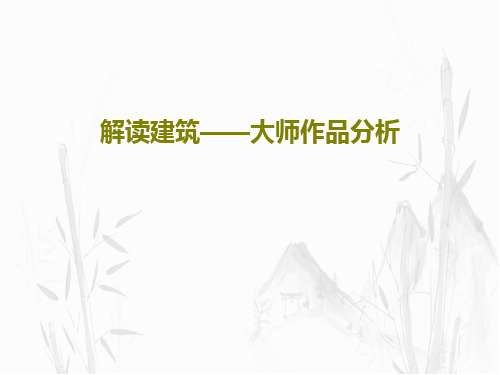 解读建筑——大师作品分析